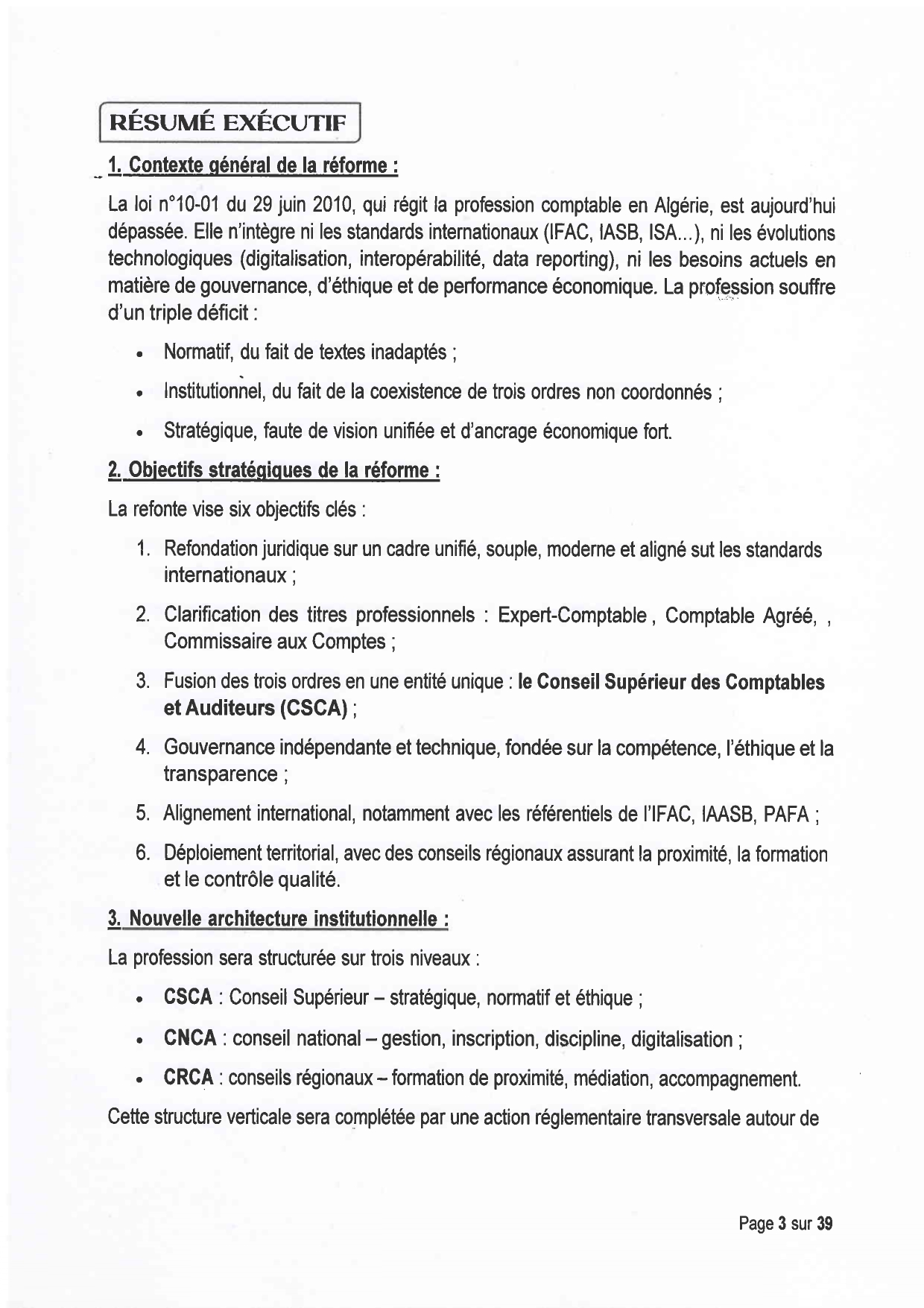 RÉSUMÉ EXÉCUTIF

1. Contexte général de la réforme :

La loi n°10-01 du 29 juin 2010, qui régit la profession comptable en Algérie, est aujourd'hui dépassée. Elle n'intègre ni les standards internationaux (IFAC, IASB, ISA...), ni les évolutions technologiques (digitalisation, interopérabilité, data reporting), ni les besoins actuels en matière de gouvernance, d'éthique et de performance économique. La profession souffre d'un triple déficit :

• Normatif, du fait de textes inadaptés ;
• Institutionnel, du fait de la coexistence de trois ordres non coordonnés ;
• Stratégique, faute de vision unifiée et d'ancrage économique fort.

2. Objectifs stratégiques de la réforme :

La refonte vise six objectifs clés :

1. Refondation juridique sur un cadre unifié, souple, moderne et aligné sut les standards internationaux ;
2. Clarification des titres professionnels : Expert-Comptable , Comptable Agréé, , Commissaire aux Comptes ;
3. Fusion des trois ordres en une entité unique : le Conseil Supérieur des Comptables et Auditeurs (CSCA) ;
4. Gouvernance indépendante et technique, fondée sur la compétence, l'éthique et la transparence ;
5. Alignement international, notamment avec les référentiels de l'IFAC, IAASB, PAFA ;
6. Déploiement territorial, avec des conseils régionaux assurant la proximité, la formation et le contrôle qualité.

3. Nouvelle architecture institutionnelle :

La profession sera structurée sur trois niveaux :

• CSCA : Conseil Supérieur – stratégique, normatif et éthique ;
• CNCA : conseil national – gestion, inscription, discipline, digitalisation ;
• CRCA : conseils régionaux – formation de proximité, médiation, accompagnement.

Cette structure verticale sera complétée par une action réglementaire transversale autour de

Page 3 sur 39